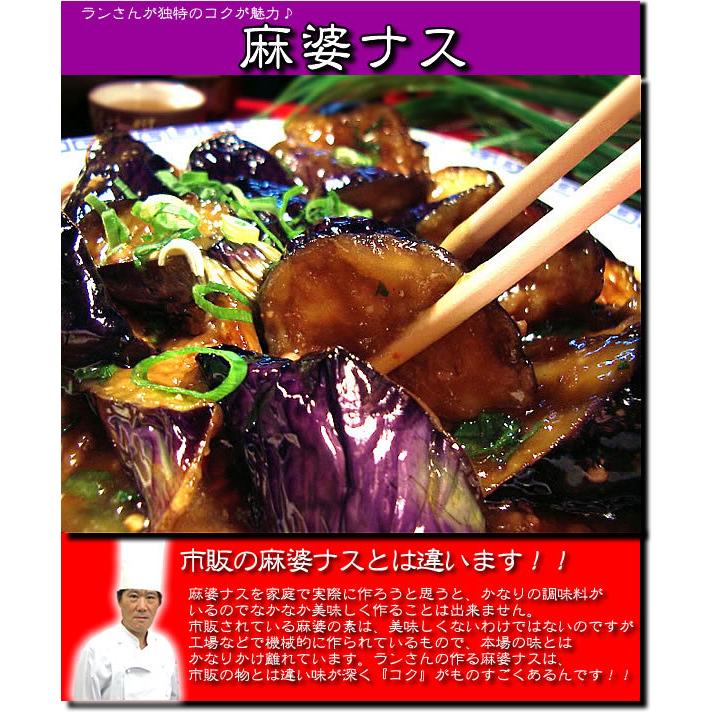 ランさんが独特のコクが魅力♪

麻婆ナス

市販の麻婆ナスとは違います！！

麻婆ナスを家庭で実際に作ろうと思うと、かなりの調味料がいるのでなかなか美味しく作ることは出来ません。
市販されている麻婆の素は、美味しくないわけではないのですが工場などで機械的に作られているもので、本場の味とはかなりかけ離れています。ランさんの作る麻婆ナスは、市販の物とは違い味が深く『コク』がものすごくあるんです！！